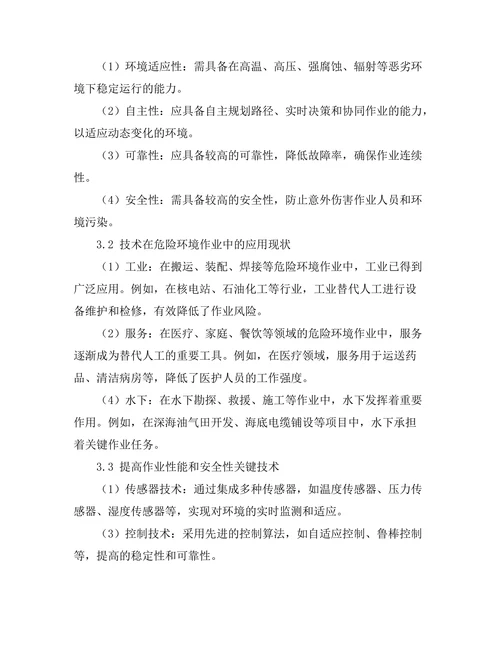 （1）环境适应性：需具备在高温、高压、强腐蚀、辐射等恶劣环境下稳定运行的能力。

（2）自主性：应具备自主规划路径、实时决策和协同作业的能力，以适应动态变化的环境。

（3）可靠性：应具备较高的可靠性，降低故障率，确保作业连续性。

（4）安全性：需具备较高的安全性，防止意外伤害作业人员和环境污染。

3.2 技术在危险环境作业中的应用现状

（1）工业：在搬运、装配、焊接等危险环境作业中，工业已得到广泛应用。例如，在核电站、石油化工等行业，工业替代人工进行设备维护和检修，有效降低了作业风险。

（2）服务：在医疗、家庭、餐饮等领域的危险环境作业中，服务逐渐成为替代人工的重要工具。例如，在医疗领域，服务用于运送药品、清洁病房等，降低了医护人员的工作强度。

（4）水下：在水下勘探、救援、施工等作业中，水下发挥着重要作用。例如，在深海油气田开发、海底电缆铺设等项目中，水下承担着关键作业任务。

3.3 提高作业性能和安全性关键技术

（1）传感器技术：通过集成多种传感器，如温度传感器、压力传感器、湿度传感器等，实现对环境的实时监测和适应。

（3）控制技术：采用先进的控制算法，如自适应控制、鲁棒控制等，提高的稳定性和可靠性。